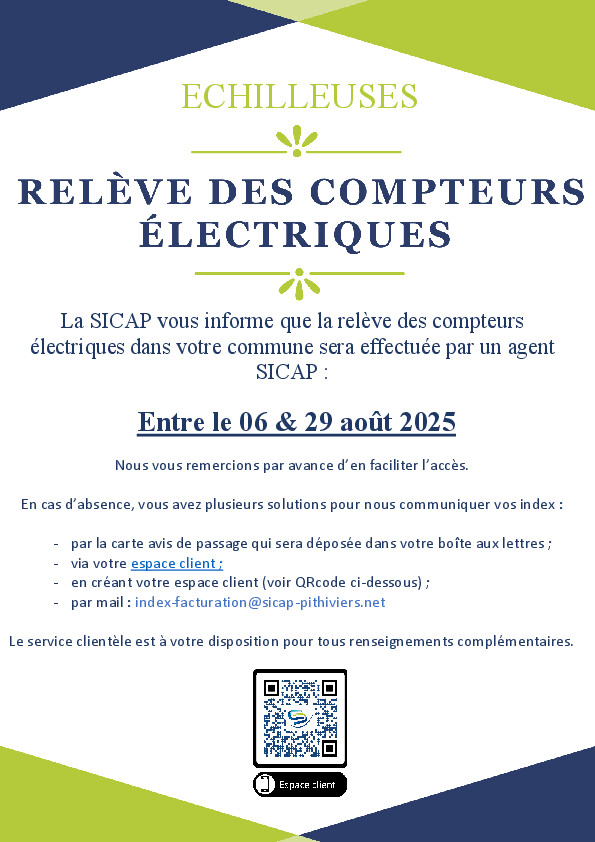 ECHILLEUSES

RELÈVE DES COMPTEURS ÉLECTRIQUES

La SICAP vous informe que la relève des compteurs électriques dans votre commune sera effectuée par un agent SICAP :

Entre le 06 & 29 août 2025

Nous vous remercions par avance d'en faciliter l'accès.

En cas d'absence, vous avez plusieurs solutions pour nous communiquer vos index :

- par la carte avis de passage qui sera déposée dans votre boîte aux lettres ;
- via votre espace client ;
- en créant votre espace client (voir QRcode ci-dessous) ;
- par mail : index-facturation@sicap-pithiviers.net

Le service clientèle est à votre disposition pour tous renseignements complémentaires.

Espace client